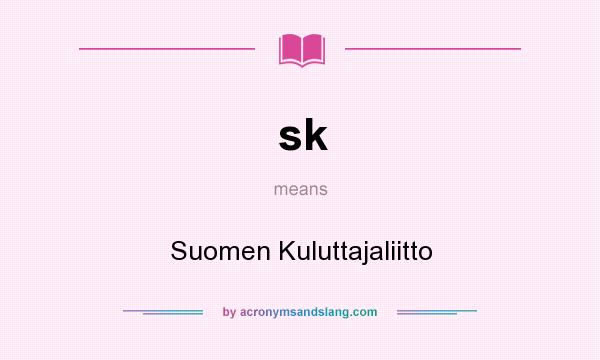 sk

means

Suomen Kuluttajaliitto

by acronymsandslang.com